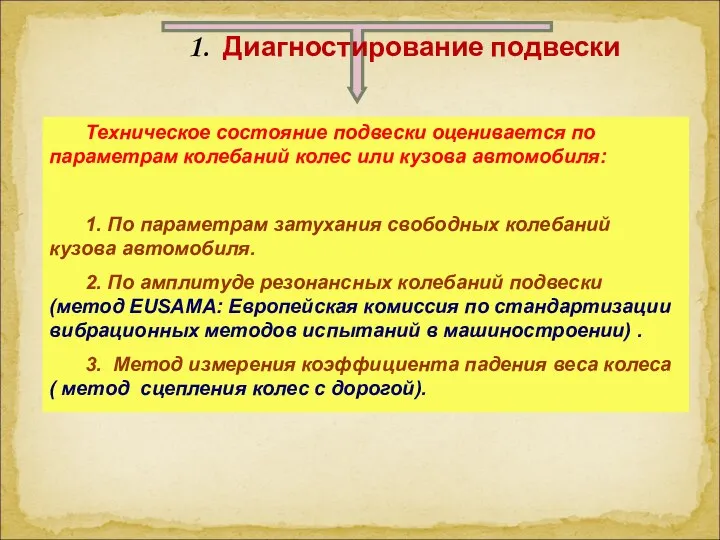 1. Диагностирование подвески

Техническое состояние подвески оценивается по параметрам колебаний колес или кузова автомобиля:

1. По параметрам затухания свободных колебаний кузова автомобиля.

2. По амплитуде резонансных колебаний подвески (метод EUSAMA: Европейская комиссия по стандартизации вибрационных методов испытаний в машиностроении) .

3. Метод измерения коэффициента падения веса колеса ( метод сцепления колес с дорогой).